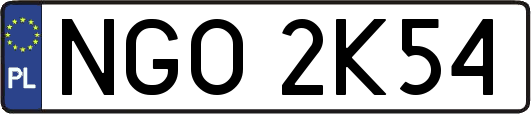 PL
NGO 2K54